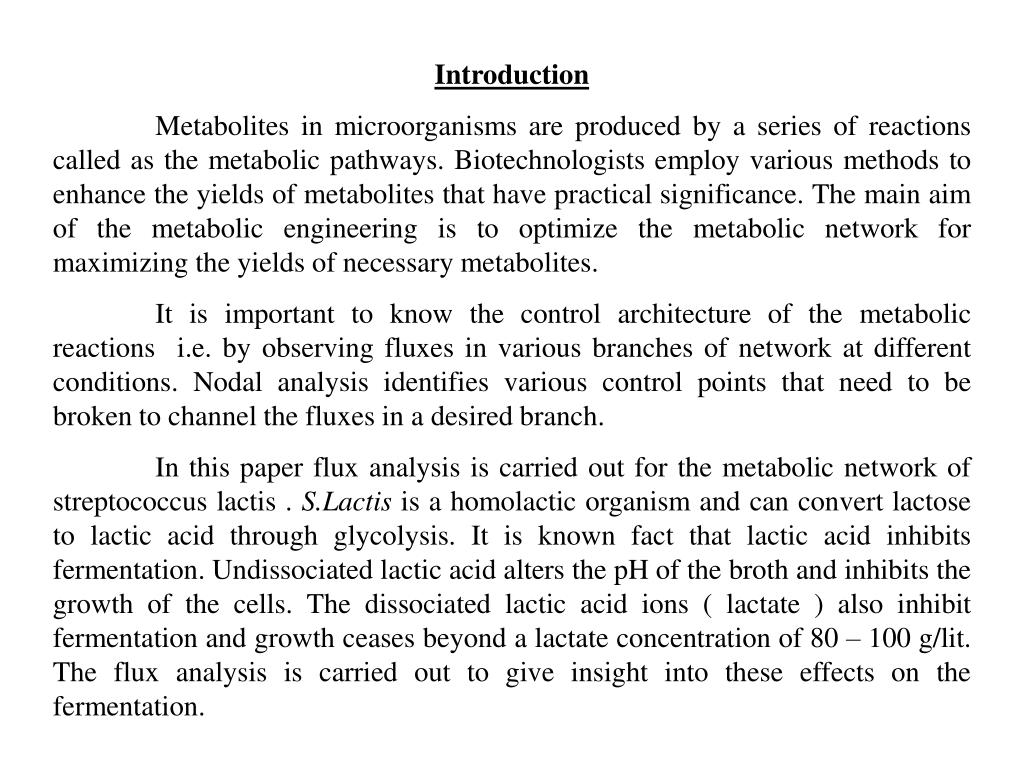 Introduction

Metabolites in microorganisms are produced by a series of reactions called as the metabolic pathways. Biotechnologists employ various methods to enhance the yields of metabolites that have practical significance. The main aim of the metabolic engineering is to optimize the metabolic network for maximizing the yields of necessary metabolites.

It is important to know the control architecture of the metabolic reactions i.e. by observing fluxes in various branches of network at different conditions. Nodal analysis identifies various control points that need to be broken to channel the fluxes in a desired branch.

In this paper flux analysis is carried out for the metabolic network of streptococcus lactis . S.Lactis is a homolactic organism and can convert lactose to lactic acid through glycolysis. It is known fact that lactic acid inhibits fermentation. Undissociated lactic acid alters the pH of the broth and inhibits the growth of the cells. The dissociated lactic acid ions ( lactate ) also inhibit fermentation and growth ceases beyond a lactate concentration of 80 – 100 g/lit. The flux analysis is carried out to give insight into these effects on the fermentation.